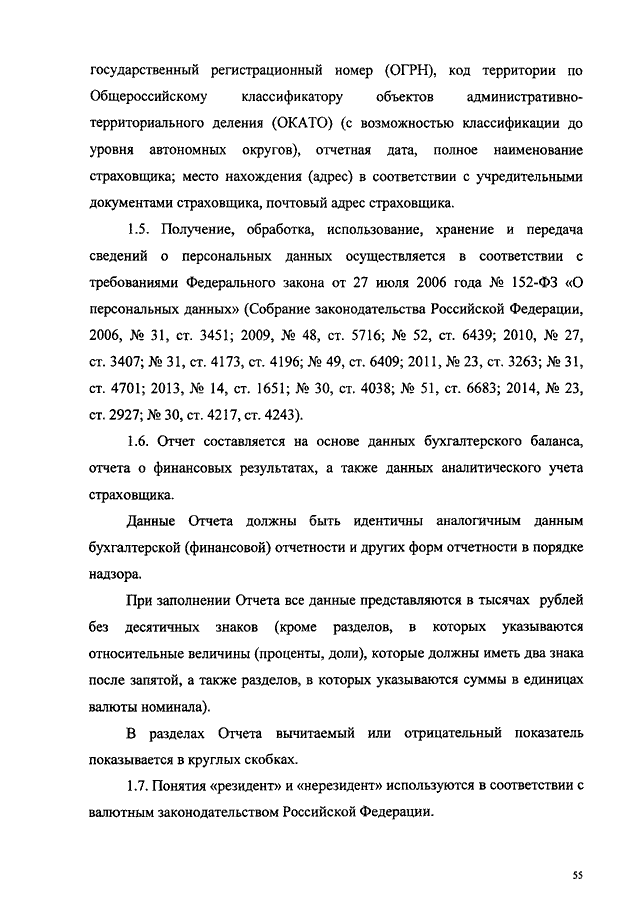 государственный регистрационный номер (ОГРН), код территории по Общероссийскому классификатору объектов административно-территориального деления (ОКАТО) (с возможностью классификации до уровня автономных округов), отчетная дата, полное наименование страховщика; место нахождения (адрес) в соответствии с учредительными документами страховщика, почтовый адрес страховщика.

1.5. Получение, обработка, использование, хранение и передача сведений о персональных данных осуществляется в соответствии с требованиями Федерального закона от 27 июля 2006 года № 152-ФЗ «О персональных данных» (Собрание законодательства Российской Федерации, 2006, № 31, ст. 3451; 2009, № 48, ст. 5716; № 52, ст. 6439; 2010, № 27, ст. 3407; № 31, ст. 4173, ст. 4196; № 49, ст. 6409; 2011, № 23, ст. 3263; № 31, ст. 4701; 2013, № 14, ст. 1651; № 30, ст. 4038; № 51, ст. 6683; 2014, № 23, ст. 2927; № 30, ст. 4217, ст. 4243).

1.6. Отчет составляется на основе данных бухгалтерского баланса, отчета о финансовых результатах, а также данных аналитического учета страховщика.

Данные Отчета должны быть идентичны аналогичным данным бухгалтерской (финансовой) отчетности и других форм отчетности в порядке надзора.

При заполнении Отчета все данные представляются в тысячах рублей без десятичных знаков (кроме разделов, в которых указываются относительные величины (проценты, доли), которые должны иметь два знака после запятой, а также разделов, в которых указываются суммы в единицах валюты номинала).

В разделах Отчета вычитаемый или отрицательный показатель показывается в круглых скобках.

1.7. Понятия «резидент» и «нерезидент» используются в соответствии с валютным законодательством Российской Федерации.

55